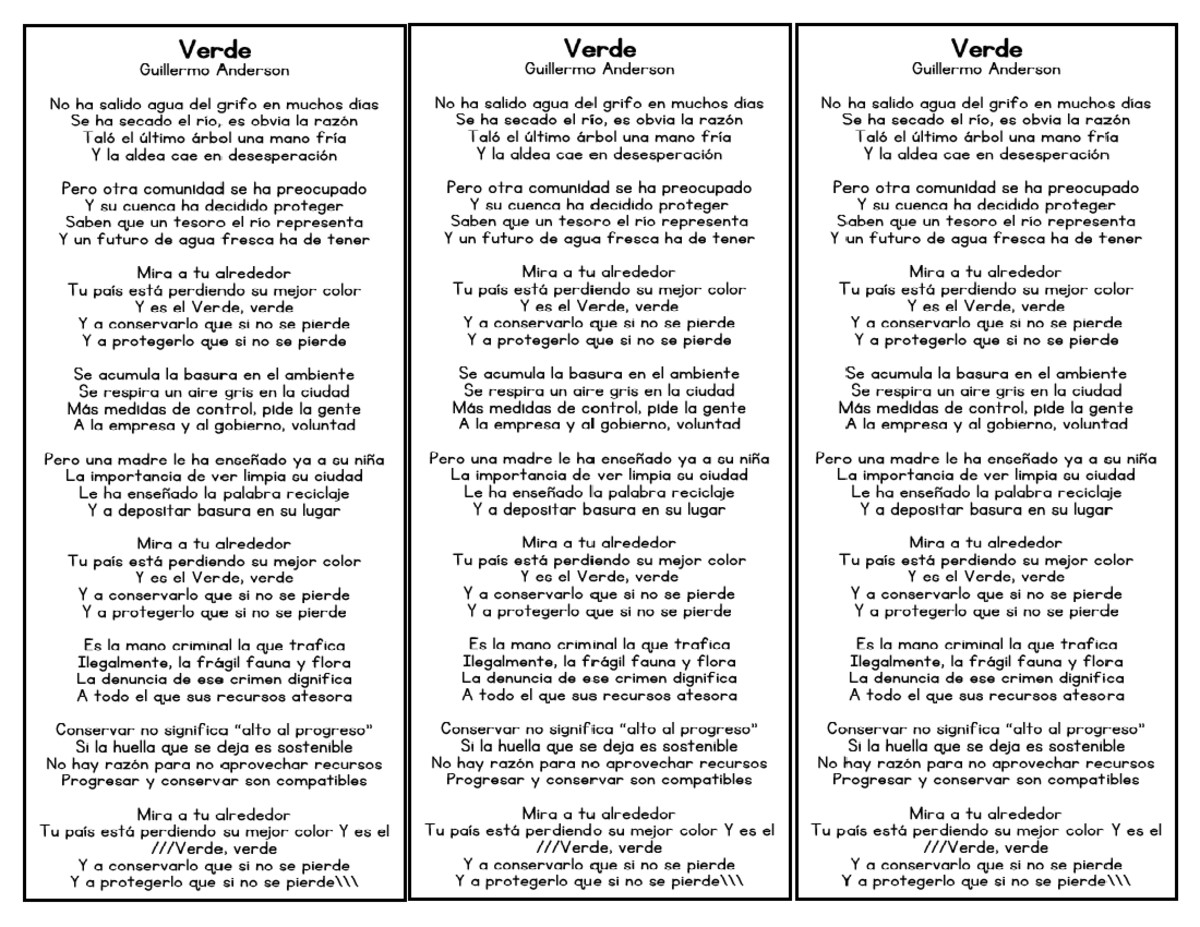 Verde
Guillermo Anderson

No ha salido agua del grifo en muchos dias
Se ha secado el río, es obvia la razón
Taló el último árbol una mano fría
Y la aldea cae en desesperación

Pero otra comunidad se ha preocupado
Y su cuenca ha decidido proteger
Saben que un tesoro el rio representa
Y un futuro de agua fresca ha de tener

Mira a tu alrededor
Tu país está perdiendo su mejor color
Y es el Verde, verde
Y a conservarlo que si no se pierde
Y a protegerlo que si no se pierde

Se acumula la basura en el ambiente
Se respira un aire gris en la ciudad
Más medidas de control, pide la gente
A la empresa y al gobierno, voluntad

Pero una madre le ha enseñado ya a su niña
La importancia de ver limpia su ciudad
Le ha enseñado la palabra reciclaje
Y a depositar basura en su lugar

Mira a tu alrededor
Tu país está perdiendo su mejor color
Y es el Verde, verde
Y a conservarlo que si no se pierde
Y a protegerlo que si no se pierde

Es la mano criminal la que trafica
Ilegalmente, la frágil fauna y flora
La denuncia de ese crimen dignifica
A todo el que sus recursos atesora

Conservar no significa "alto al progreso"
Si la huella que se deja es sostenible
No hay razón para no aprovechar recursos
Progresar y conservar son compatibles

Mira a tu alrededor
Tu país está perdiendo su mejor color Y es el ///Verde, verde
Y a conservarlo que si no se pierde
Y a protegerlo que si no se pierde\\\

Verde
Guillermo Anderson

No ha salido agua del grifo en muchos dias
Se ha secado el río, es obvia la razón
Taló el último árbol una mano fría
Y la aldea cae en desesperación

Pero otra comunidad se ha preocupado
Y su cuenca ha decidido proteger
Saben que un tesoro el rio representa
Y un futuro de agua fresca ha de tener

Mira a tu alrededor
Tu país está perdiendo su mejor color
Y es el Verde, verde
Y a conservarlo que si no se pierde
Y a protegerlo que si no se pierde

Se acumula la basura en el ambiente
Se respira un aire gris en la ciudad
Más medidas de control, pide la gente
A la empresa y al gobierno, voluntad

Pero una madre le ha enseñado ya a su niña
La importancia de ver limpia su ciudad
Le ha enseñado la palabra reciclaje
Y a depositar basura en su lugar

Mira a tu alrededor
Tu país está perdiendo su mejor color
Y es el Verde, verde
Y a conservarlo que si no se pierde
Y a protegerlo que si no se pierde

Es la mano criminal la que trafica
Ilegalmente, la frágil fauna y flora
La denuncia de ese crimen dignifica
A todo el que sus recursos atesora

Conservar no significa "alto al progreso"
Si la huella que se deja es sostenible
No hay razón para no aprovechar recursos
Progresar y conservar son compatibles

Mira a tu alrededor
Tu país está perdiendo su mejor color Y es el ///Verde, verde
Y a conservarlo que si no se pierde
Y a protegerlo que si no se pierde\\\

Verde
Guillermo Anderson

No ha salido agua del grifo en muchos dias
Se ha secado el río, es obvia la razón
Taló el último árbol una mano fría
Y la aldea cae en desesperación

Pero otra comunidad se ha preocupado
Y su cuenca ha decidido proteger
Saben que un tesoro el rio representa
Y un futuro de agua fresca ha de tener

Mira a tu alrededor
Tu país está perdiendo su mejor color
Y es el Verde, verde
Y a conservarlo que si no se pierde
Y a protegerlo que si no se pierde

Se acumula la basura en el ambiente
Se respira un aire gris en la ciudad
Más medidas de control, pide la gente
A la empresa y al gobierno, voluntad

Pero una madre le ha enseñado ya a su niña
La importancia de ver limpia su ciudad
Le ha enseñado la palabra reciclaje
Y a depositar basura en su lugar

Mira a tu alrededor
Tu país está perdiendo su mejor color
Y es el Verde, verde
Y a conservarlo que si no se pierde
Y a protegerlo que si no se pierde

Es la mano criminal la que trafica
Ilegalmente, la frágil fauna y flora
La denuncia de ese crimen dignifica
A todo el que sus recursos atesora

Conservar no significa "alto al progreso"
Si la huella que se deja es sostenible
No hay razón para no aprovechar recursos
Progresar y conservar son compatibles

Mira a tu alrededor
Tu país está perdiendo su mejor color Y es el ///Verde, verde
Y a conservarlo que si no se pierde
Y a protegerlo que si no se pierde\\\